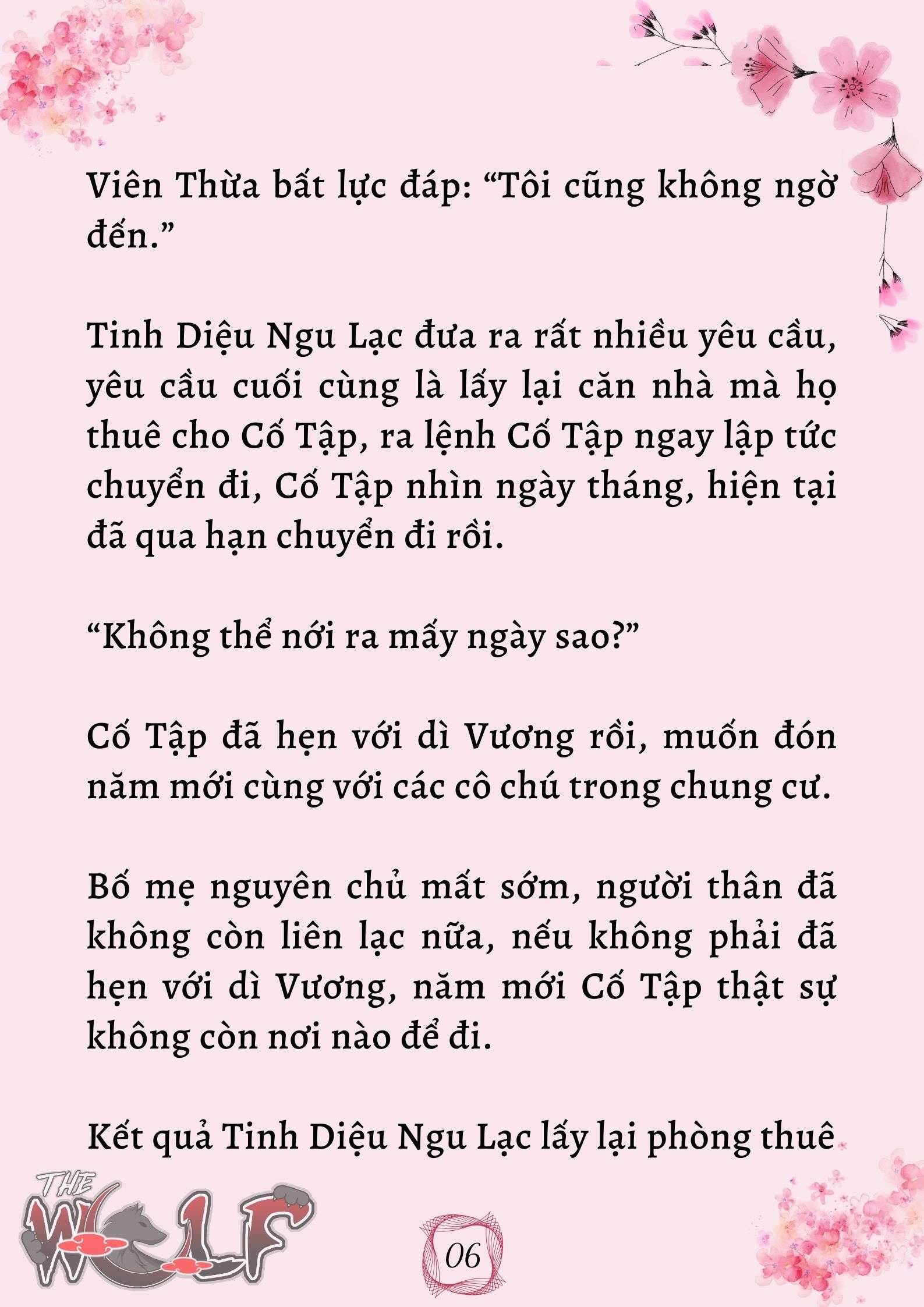 Viên Thừa bất lực đáp: “Tôi cũng không ngờ đến.”

Tinh Diệu Ngu Lạc đưa ra rất nhiều yêu cầu, yêu cầu cuối cùng là lấy lại căn nhà mà họ thuê cho Cố Tập, ra lệnh Cố Tập ngay lập tức chuyển đi, Cố Tập nhìn ngày tháng, hiện tại đã qua hạn chuyển đi rồi.

“Không thể nới ra mấy ngày sao?”

Cố Tập đã hẹn với dì Vương rồi, muốn đón năm mới cùng với các cô chú trong chung cư.

Bố mẹ nguyên chủ mất sớm, người thân đã không còn liên lạc nữa, nếu không phải đã hẹn với dì Vương, năm mới Cố Tập thật sự không còn nơi nào để đi.

Kết quả Tinh Diệu Ngu Lạc lấy lại phòng thuê

THE WOLF

06